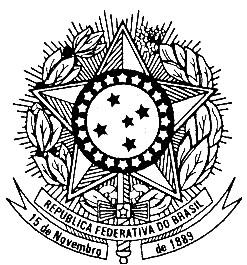 REPUBLICA FEDERATIVA DO BRASIL
15 de Novembro de 1889